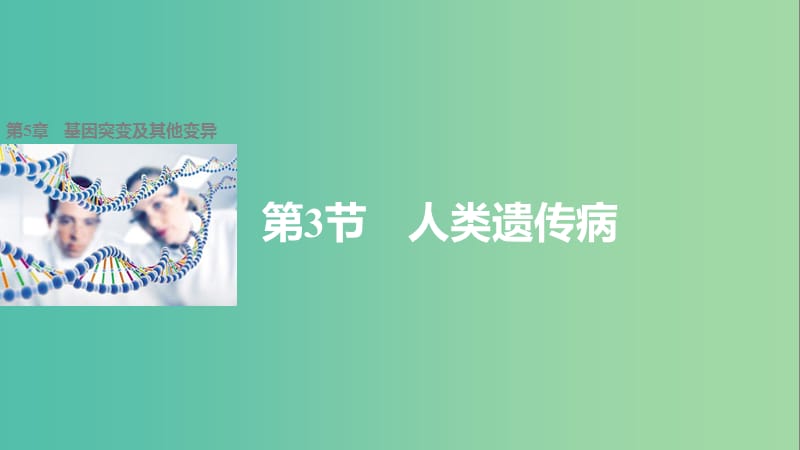 第5章　基因突变及其他变异

第3节　人类遗传病